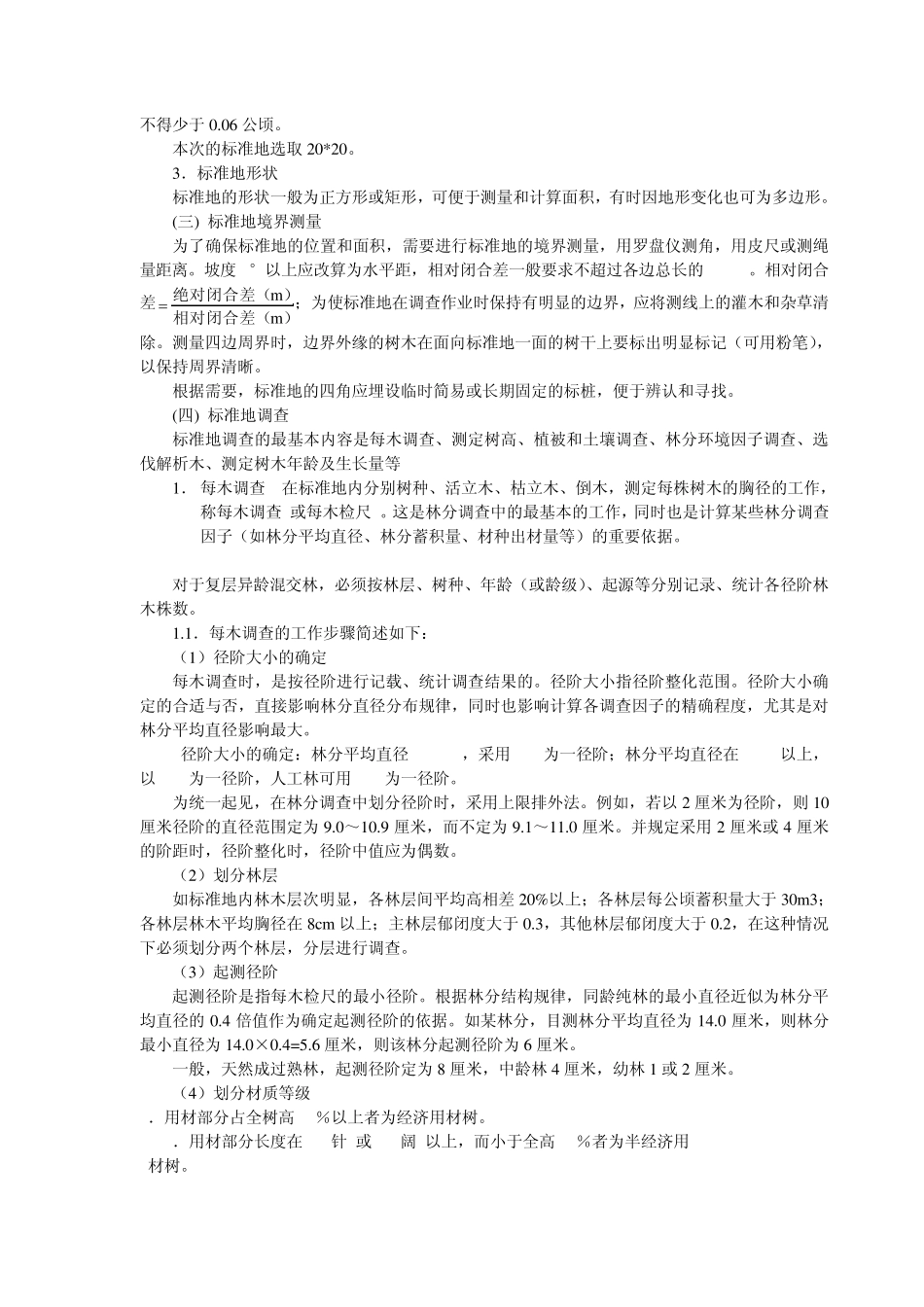 不得少于 0.06 公顷。

本次的标准地选取 20*20。

3．标准地形状

标准地的形状一般为正方形或矩形，可便于测量和计算面积，有时因地形变化也可为多边形。

(三) 标准地境界测量

为了确保标准地的位置和面积，需要进行标准地的境界测量，用罗盘仪测角，用皮尺或测绳量距离。坡度 ° 以上应改算为水平距，相对闭合差一般要求不超过各边总长的 。相对闭合差$=\frac{绝对闭合差（m）}{相对闭合差（m）}$；为使标准地在调查作业时保持有明显的边界，应将测线上的灌木和杂草清除。测量四边周界时，边界外缘的树木在面向标准地一面的树干上要标出明显标记（可用粉笔），以保持周界清晰。

根据需要，标准地的四角应埋设临时简易或长期固定的标桩，便于辨认和寻找。

(四) 标准地调查

标准地调查的最基本内容是每木调查、测定树高、植被和土壤调查、林分环境因子调查、选伐解析木、测定树木年龄及生长量等

1． 每木调查 在标准地内分别树种、活立木、枯立木、倒木，测定每株树木的胸径的工作，称每木调查 或每木检尺 。这是林分调查中的最基本的工作，同时也是计算某些林分调查因子（如林分平均直径、林分蓄积量、材种出材量等）的重要依据。

对于复层异龄混交林，必须按林层、树种、年龄（或龄级）、起源等分别记录、统计各径阶林木株数。

1.1．每木调查的工作步骤简述如下：

（1）径阶大小的确定

每木调查时，是按径阶进行记载、统计调查结果的。径阶大小指径阶整化范围。径阶大小确定的合适与否，直接影响林分直径分布规律，同时也影响计算各调查因子的精确程度，尤其是对林分平均直径影响最大。

径阶大小的确定：林分平均直径 ，采用 为一径阶；林分平均直径在 以上，以 为一径阶，人工林可用 为一径阶。

为统一起见，在林分调查中划分径阶时，采用上限排外法。例如，若以 2 厘米为径阶，则 10 厘米径阶的直径范围定为 9.0～10.9 厘米，而不定为 9.1～11.0 厘米。并规定采用 2 厘米或 4 厘米的阶距时，径阶整化时，径阶中值应为偶数。

（2）划分林层

如标准地内林木层次明显，各林层间平均高相差 20%以上；各林层每公顷蓄积量大于 30m3；各林层林木平均胸径在 8cm 以上；主林层郁闭度大于 0.3，其他林层郁闭度大于 0.2，在这种情况下必须划分两个林层，分层进行调查。

（3）起测径阶

起测径阶是指每木检尺的最小径阶。根据林分结构规律，同龄纯林的最小直径近似为林分平均直径的 0.4 倍值作为确定起测径阶的依据。如某林分，目测林分平均直径为 14.0 厘米，则林分最小直径为 14.0×0.4=5.6 厘米，则该林分起测径阶为 6 厘米。

一般，天然成过熟林，起测径阶定为 8 厘米，中龄林 4 厘米，幼林 1 或 2 厘米。

（4）划分材质等级

．用材部分占全树高 %以上者为经济用材树。

．用材部分长度在 针 或 阔 以上，而小于全高 %者为半经济用材树。